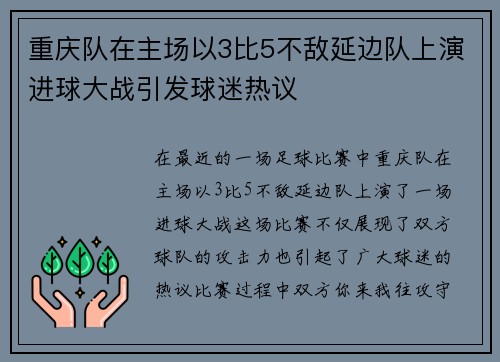 重庆队在主场以3比5不敌延边队上演进球大战引发球迷热议

在最近的一场足球比赛中重庆队在主场以3比5不敌延边队上演了一场进球大战这场比赛不仅展现了双方球队的攻击力也引起了广大球迷的热议比赛过程中双方你来我往攻守